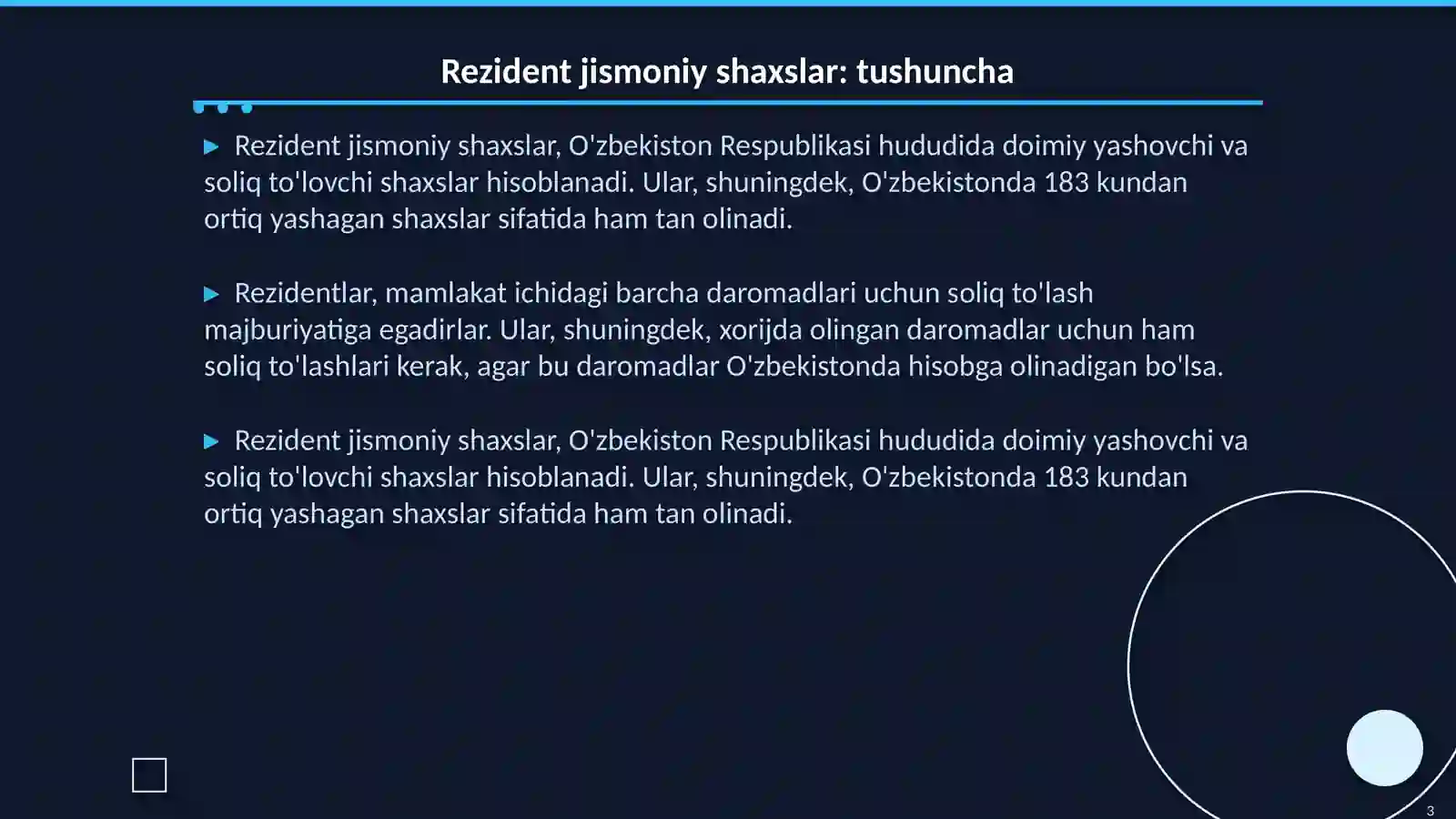 Rezident jismoniy shaxslar: tushuncha

▶ Rezident jismoniy shaxslar, O'zbekiston Respublikasi hududida doimiy yashovchi va soliq to'lovchi shaxslar hisoblanadi. Ular, shuningdek, O'zbekistonda 183 kundan ortiq yashagan shaxslar sifatida ham tan olinadi.

▶ Rezidentlar, mamlakat ichidagi barcha daromadlari uchun soliq to'lash majburiyatiga egadirlar. Ular, shuningdek, xorijda olingan daromadlar uchun ham soliq to'lashlari kerak, agar bu daromadlar O'zbekistonda hisobga olinadigan bo'lsa.

▶ Rezident jismoniy shaxslar, O'zbekiston Respublikasi hududida doimiy yashovchi va soliq to'lovchi shaxslar hisoblanadi. Ular, shuningdek, O'zbekistonda 183 kundan ortiq yashagan shaxslar sifatida ham tan olinadi.

3